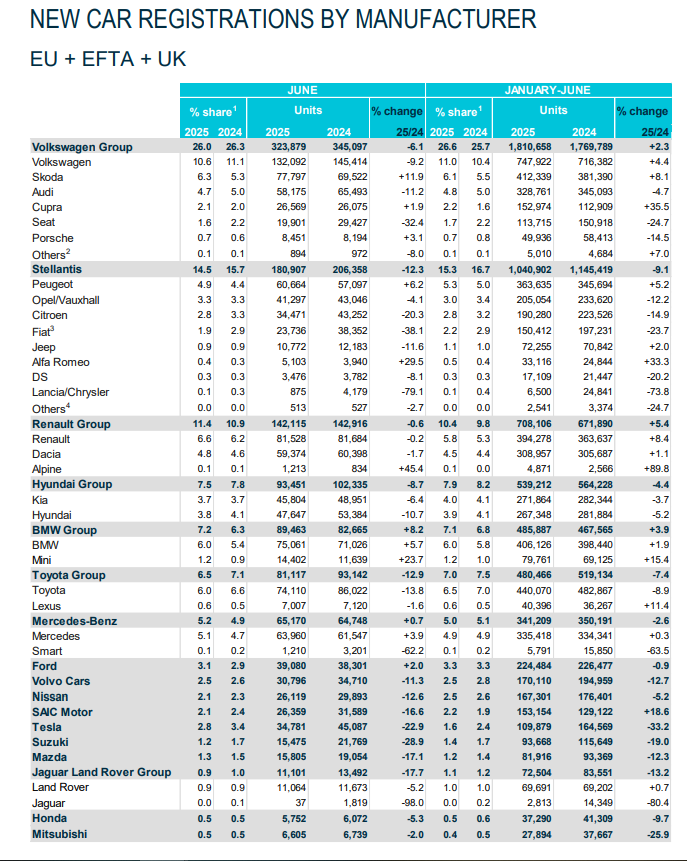 NEW CAR REGISTRATIONS BY MANUFACTURER

EU + EFTA + UK

| | JUNE | | | | | JANUARY-JUNE | | | | |
|---|---|---|---|---|---|---|---|---|---|---|
| | % share$^1$ | | Units | | % change | % share$^1$ | | Units | | % change |
| | 2025 | 2024 | 2025 | 2024 | 25/24 | 2025 | 2024 | 2025 | 2024 | 25/24 |
| Volkswagen Group | 26.0 | 26.3 | 323,879 | 345,097 | -6.1 | 26.6 | 25.7 | 1,810,658 | 1,769,789 | +2.3 |
| Volkswagen | 10.6 | 11.1 | 132,092 | 145,414 | -9.2 | 11.0 | 10.4 | 747,922 | 716,382 | +4.4 |
| Skoda | 6.3 | 5.3 | 77,797 | 69,522 | +11.9 | 6.1 | 5.5 | 412,339 | 381,390 | +8.1 |
| Audi | 4.7 | 5.0 | 58,175 | 65,493 | -11.2 | 4.8 | 5.0 | 328,761 | 345,093 | -4.7 |
| Cupra | 2.1 | 2.0 | 26,569 | 26,075 | +1.9 | 2.2 | 1.6 | 152,974 | 112,909 | +35.5 |
| Seat | 1.6 | 2.2 | 19,901 | 29,427 | -32.4 | 1.7 | 2.2 | 113,715 | 150,918 | -24.7 |
| Porsche | 0.7 | 0.6 | 8,451 | 8,194 | +3.1 | 0.7 | 0.8 | 49,936 | 58,413 | -14.5 |
| Others$^2$ | 0.1 | 0.1 | 894 | 972 | -8.0 | 0.1 | 0.1 | 5,010 | 4,684 | +7.0 |
| Stellantis | 14.5 | 15.7 | 180,907 | 206,358 | -12.3 | 15.3 | 16.7 | 1,040,902 | 1,145,419 | -9.1 |
| Peugeot | 4.9 | 4.4 | 60,664 | 57,097 | +6.2 | 5.3 | 5.0 | 363,635 | 345,694 | +5.2 |
| Opel/Vauxhall | 3.3 | 3.3 | 41,297 | 43,046 | -4.1 | 3.0 | 3.4 | 205,054 | 233,620 | -12.2 |
| Citroen | 2.8 | 3.3 | 34,471 | 43,252 | -20.3 | 2.8 | 3.2 | 190,280 | 223,526 | -14.9 |
| Fiat$^3$ | 1.9 | 2.9 | 23,736 | 38,352 | -38.1 | 2.2 | 2.9 | 150,412 | 197,231 | -23.7 |
| Jeep | 0.9 | 0.9 | 10,772 | 12,183 | -11.6 | 1.1 | 1.0 | 72,255 | 70,842 | +2.0 |
| Alfa Romeo | 0.4 | 0.3 | 5,103 | 3,940 | +29.5 | 0.5 | 0.4 | 33,116 | 24,844 | +33.3 |
| DS | 0.3 | 0.3 | 3,476 | 3,782 | -8.1 | 0.3 | 0.3 | 17,109 | 21,447 | -20.2 |
| Lancia/Chrysler | 0.1 | 0.3 | 875 | 4,179 | -79.1 | 0.1 | 0.4 | 6,500 | 24,841 | -73.8 |
| Others$^4$ | 0.0 | 0.0 | 513 | 527 | -2.7 | 0.0 | 0.0 | 2,541 | 3,374 | -24.7 |
| Renault Group | 11.4 | 10.9 | 142,115 | 142,916 | -0.6 | 10.4 | 9.8 | 708,106 | 671,890 | +5.4 |
| Renault | 6.6 | 6.2 | 81,528 | 81,684 | -0.2 | 5.8 | 5.3 | 394,278 | 363,637 | +8.4 |
| Dacia | 4.8 | 4.6 | 59,374 | 60,398 | -1.7 | 4.5 | 4.4 | 308,957 | 305,687 | +1.1 |
| Alpine | 0.1 | 0.1 | 1,213 | 834 | +45.4 | 0.1 | 0.0 | 4,871 | 2,566 | +89.8 |
| Hyundai Group | 7.5 | 7.8 | 93,451 | 102,335 | -8.7 | 7.9 | 8.2 | 539,212 | 564,228 | -4.4 |
| Kia | 3.7 | 3.7 | 45,804 | 48,951 | -6.4 | 4.0 | 4.1 | 271,864 | 282,344 | -3.7 |
| Hyundai | 3.8 | 4.1 | 47,647 | 53,384 | -10.7 | 3.9 | 4.1 | 267,348 | 281,884 | -5.2 |
| BMW Group | 7.2 | 6.3 | 89,463 | 82,665 | +8.2 | 7.1 | 6.8 | 485,887 | 467,565 | +3.9 |
| BMW | 6.0 | 5.4 | 75,061 | 71,026 | +5.7 | 6.0 | 5.8 | 406,126 | 398,440 | +1.9 |
| Mini | 1.2 | 0.9 | 14,402 | 11,639 | +23.7 | 1.2 | 1.0 | 79,761 | 69,125 | +15.4 |
| Toyota Group | 6.5 | 7.1 | 81,117 | 93,142 | -12.9 | 7.0 | 7.5 | 480,466 | 519,134 | -7.4 |
| Toyota | 6.0 | 6.6 | 74,110 | 86,022 | -13.8 | 6.5 | 7.0 | 440,070 | 482,867 | -8.9 |
| Lexus | 0.6 | 0.5 | 7,007 | 7,120 | -1.6 | 0.6 | 0.5 | 40,396 | 36,267 | +11.4 |
| Mercedes-Benz | 5.2 | 4.9 | 65,170 | 64,748 | +0.7 | 5.0 | 5.1 | 341,209 | 350,191 | -2.6 |
| Mercedes | 5.1 | 4.7 | 63,960 | 61,547 | +3.9 | 4.9 | 4.9 | 335,418 | 334,341 | +0.3 |
| Smart | 0.1 | 0.2 | 1,210 | 3,201 | -62.2 | 0.1 | 0.2 | 5,791 | 15,850 | -63.5 |
| Ford | 3.1 | 2.9 | 39,080 | 38,301 | +2.0 | 3.3 | 3.3 | 224,484 | 226,477 | -0.9 |
| Volvo Cars | 2.5 | 2.6 | 30,796 | 34,710 | -11.3 | 2.5 | 2.8 | 170,110 | 194,959 | -12.7 |
| Nissan | 2.1 | 2.3 | 26,119 | 29,893 | -12.6 | 2.5 | 2.6 | 167,301 | 176,401 | -5.2 |
| SAIC Motor | 2.1 | 2.4 | 26,359 | 31,589 | -16.6 | 2.2 | 1.9 | 153,154 | 129,122 | +18.6 |
| Tesla | 2.8 | 3.4 | 34,781 | 45,087 | -22.9 | 1.6 | 2.4 | 109,879 | 164,569 | -33.2 |
| Suzuki | 1.2 | 1.7 | 15,475 | 21,769 | -28.9 | 1.4 | 1.7 | 93,668 | 115,649 | -19.0 |
| Mazda | 1.3 | 1.5 | 15,805 | 19,054 | -17.1 | 1.2 | 1.4 | 81,916 | 93,369 | -12.3 |
| Jaguar Land Rover Group | 0.9 | 1.0 | 11,101 | 13,492 | -17.7 | 1.1 | 1.2 | 72,504 | 83,551 | -13.2 |
| Land Rover | 0.9 | 0.9 | 11,064 | 11,673 | -5.2 | 1.0 | 1.0 | 69,691 | 69,202 | +0.7 |
| Jaguar | 0.0 | 0.1 | 37 | 1,819 | -98.0 | 0.0 | 0.2 | 2,813 | 14,349 | -80.4 |
| Honda | 0.5 | 0.5 | 5,752 | 6,072 | -5.3 | 0.5 | 0.6 | 37,290 | 41,309 | -9.7 |
| Mitsubishi | 0.5 | 0.5 | 6,605 | 6,739 | -2.0 | 0.4 | 0.5 | 27,894 | 37,667 | -25.9 |